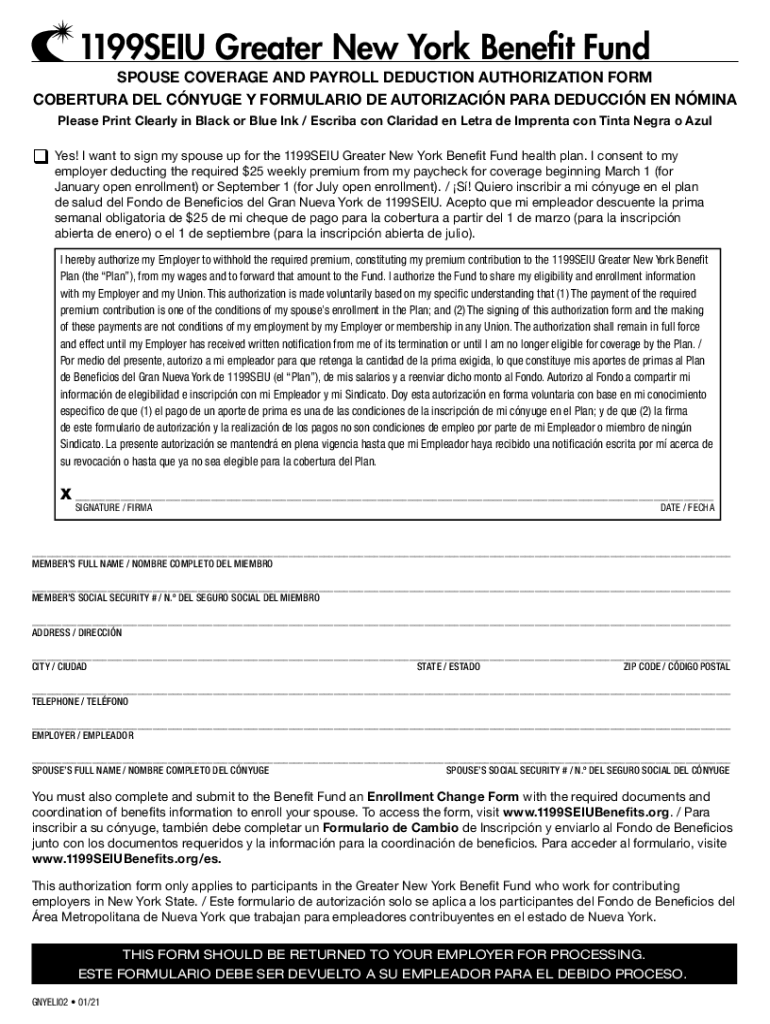 1199SEIU Greater New York Benefit Fund

SPOUSE COVERAGE AND PAYROLL DEDUCTION AUTHORIZATION FORM
COBERTURA DEL CÓNYUGE Y FORMULARIO DE AUTORIZACIÓN PARA DEDUCCIÓN EN NÓMINA

Please Print Clearly in Black or Blue Ink / Escriba con Claridad en Letra de Imprenta con Tinta Negra o Azul

Yes! I want to sign my spouse up for the 1199SEIU Greater New York Benefit Fund health plan. I consent to my employer deducting the required $25 weekly premium from my paycheck for coverage beginning March 1 (for January open enrollment) or September 1 (for July open enrollment). / ¡Sí! Quiero inscribir a mi cónyuge en el plan de salud del Fondo de Beneficios del Gran Nueva York de 1199SEIU. Acepto que mi empleador descuente la prima semanal obligatoria de $25 de mi cheque de pago para la cobertura a partir del 1 de marzo (para la inscripción abierta de enero) o el 1 de septiembre (para la inscripción abierta de julio).

I hereby authorize my Employer to withhold the required premium, constituting my premium contribution to the 1199SEIU Greater New York Benefit Plan (the "Plan"), from my wages and to forward that amount to the Fund. I authorize the Fund to share my eligibility and enrollment information with my Employer and my Union. This authorization is made voluntarily based on my specific understanding that (1) The payment of the required premium contribution is one of the conditions of my spouse's enrollment in the Plan; and (2) The signing of this authorization form and the making of these payments are not conditions of my employment by my Employer or membership in any Union. The authorization shall remain in full force and effect until my Employer has received written notification from me of its termination or until I am no longer eligible for coverage by the Plan. / Por medio del presente, autorizo a mi empleador para que retenga la cantidad de la prima exigida, lo que constituye mis aportes de primas al Plan de Beneficios del Gran Nueva York de 1199SEIU (el "Plan"), de mis salarios y a reenviar dicho monto al Fondo. Autorizo al Fondo a compartir mi información de elegibilidad e inscripción con mi Empleador y mi Sindicato. Doy esta autorización en forma voluntaria con base en mi conocimiento específico de que (1) el pago de un aporte de prima es una de las condiciones de la inscripción de mi cónyuge en el Plan; y de que (2) la firma de este formulario de autorización y la realización de los pagos no son condiciones de empleo por parte de mi Empleador o miembro de ningún Sindicato. La presente autorización se mantendrá en plena vigencia hasta que mi Empleador haya recibido una notificación escrita por mí acerca de su revocación o hasta que ya no sea elegible para la cobertura del Plan.

X
SIGNATURE / FIRMA
DATE / FECHA

MEMBER'S FULL NAME / NOMBRE COMPLETO DEL MIEMBRO

MEMBER'S SOCIAL SECURITY # / N.º DEL SEGURO SOCIAL DEL MIEMBRO

ADDRESS / DIRECCIÓN

CITY / CIUDAD
STATE / ESTADO
ZIP CODE / CÓDIGO POSTAL

TELEPHONE / TELÉFONO

EMPLOYER / EMPLEADOR

SPOUSE'S FULL NAME / NOMBRE COMPLETO DEL CÓNYUGE
SPOUSE'S SOCIAL SECURITY # / N.º DEL SEGURO SOCIAL DEL CÓNYUGE

You must also complete and submit to the Benefit Fund an Enrollment Change Form with the required documents and coordination of benefits information to enroll your spouse. To access the form, visit www.1199SEIUBenefits.org. / Para inscribir a su cónyuge, también debe completar un Formulario de Cambio de Inscripción y enviarlo al Fondo de Beneficios junto con los documentos requeridos y la información para la coordinación de beneficios. Para acceder al formulario, visite www.1199SEIUBenefits.org/es.

This authorization form only applies to participants in the Greater New York Benefit Fund who work for contributing employers in New York State. / Este formulario de autorización solo se aplica a los participantes del Fondo de Beneficios del Área Metropolitana de Nueva York que trabajan para empleadores contribuyentes en el estado de Nueva York.

THIS FORM SHOULD BE RETURNED TO YOUR EMPLOYER FOR PROCESSING.
ESTE FORMULARIO DEBE SER DEVUELTO A SU EMPLEADOR PARA EL DEBIDO PROCESO.

GNYELI02 • 01/21